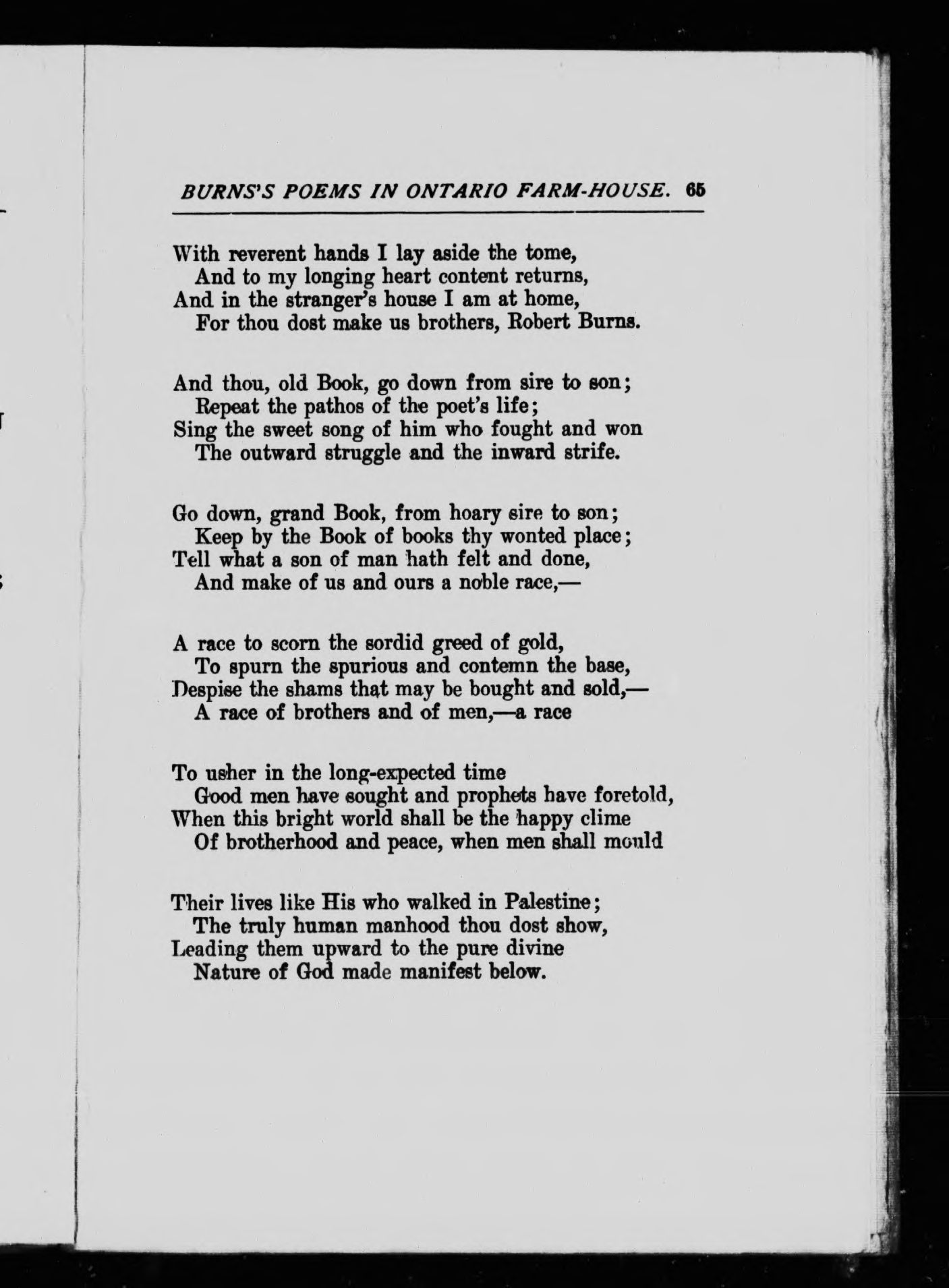 BURNS'S POEMS IN ONTARIO FARM-HOUSE. 65

With reverent hands I lay aside the tome,
And to my longing heart content returns,
And in the stranger's house I am at home,
For thou dost make us brothers, Robert Burns.

And thou, old Book, go down from sire to son;
Repeat the pathos of the poet's life;
Sing the sweet song of him who fought and won
The outward struggle and the inward strife.

Go down, grand Book, from hoary sire to son;
Keep by the Book of books thy wonted place;
Tell what a son of man hath felt and done,
And make of us and ours a noble race,—

A race to scorn the sordid greed of gold,
To spurn the spurious and contemn the base,
Despise the shams that may be bought and sold,—
A race of brothers and of men,—a race

To usher in the long-expected time
Good men have sought and prophets have foretold,
When this bright world shall be the happy clime
Of brotherhood and peace, when men shall mould

Their lives like His who walked in Palestine;
The truly human manhood thou dost show,
Leading them upward to the pure divine
Nature of God made manifest below.